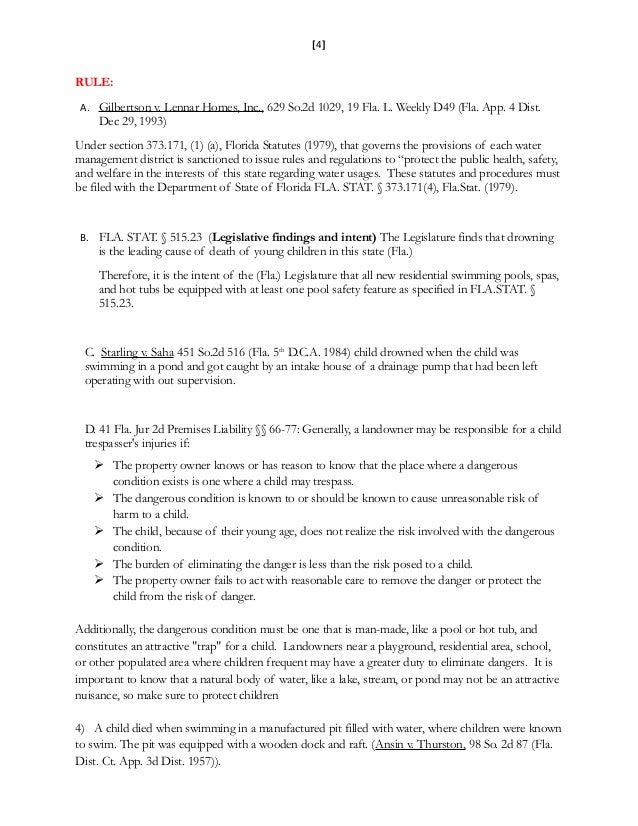 [4]

RULE:

A. Gilbertson v. Lennar Homes, Inc., 629 So.2d 1029, 19 Fla. L. Weekly D49 (Fla. App. 4 Dist. Dec 29, 1993)

Under section 373.171, (1) (a), Florida Statutes (1979), that governs the provisions of each water management district is sanctioned to issue rules and regulations to "protect the public health, safety, and welfare in the interests of this state regarding water usages. These statutes and procedures must be filed with the Department of State of Florida FLA. STAT. § 373.171(4), Fla.Stat. (1979).

B. FLA. STAT. § 515.23 (Legislative findings and intent) The Legislature finds that drowning is the leading cause of death of young children in this state (Fla.)

Therefore, it is the intent of the (Fla.) Legislature that all new residential swimming pools, spas, and hot tubs be equipped with at least one pool safety feature as specified in FLA.STAT. § 515.23.

C. Starling v. Saha 451 So.2d 516 (Fla. 5th D.C.A. 1984) child drowned when the child was swimming in a pond and got caught by an intake house of a drainage pump that had been left operating with out supervision.

D. 41 Fla. Jur 2d Premises Liability §§ 66-77: Generally, a landowner may be responsible for a child trespasser's injuries if:

➢ The property owner knows or has reason to know that the place where a dangerous condition exists is one where a child may trespass.
➢ The dangerous condition is known to or should be known to cause unreasonable risk of harm to a child.
➢ The child, because of their young age, does not realize the risk involved with the dangerous condition.
➢ The burden of eliminating the danger is less than the risk posed to a child.
➢ The property owner fails to act with reasonable care to remove the danger or protect the child from the risk of danger.

Additionally, the dangerous condition must be one that is man-made, like a pool or hot tub, and constitutes an attractive "trap" for a child. Landowners near a playground, residential area, school, or other populated area where children frequent may have a greater duty to eliminate dangers. It is important to know that a natural body of water, like a lake, stream, or pond may not be an attractive nuisance, so make sure to protect children

4) A child died when swimming in a manufactured pit filled with water, where children were known to swim. The pit was equipped with a wooden dock and raft. (Ansin v. Thurston, 98 So. 2d 87 (Fla. Dist. Ct. App. 3d Dist. 1957)).